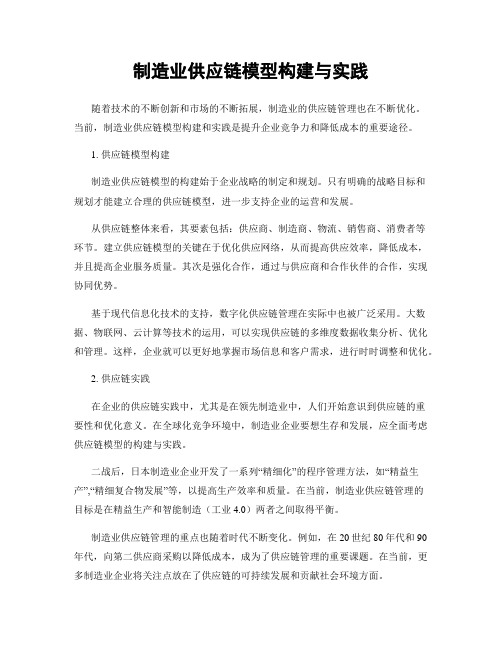 制造业供应链模型构建与实践

随着技术的不断创新和市场的不断拓展，制造业的供应链管理也在不断优化。当前，制造业供应链模型构建和实践是提升企业竞争力和降低成本的重要途径。

1. 供应链模型构建

制造业供应链模型的构建始于企业战略的制定和规划。只有明确的战略目标和规划才能建立合理的供应链模型，进一步支持企业的运营和发展。

从供应链整体来看，其要素包括：供应商、制造商、物流、销售商、消费者等环节。建立供应链模型的关键在于优化供应网络，从而提高供应效率，降低成本，并且提高企业服务质量。其次是强化合作，通过与供应商和合作伙伴的合作，实现协同优势。

基于现代信息化技术的支持，数字化供应链管理在实际中也被广泛采用。大数据、物联网、云计算等技术的运用，可以实现供应链的多维度数据收集分析、优化和管理。这样，企业就可以更好地掌握市场信息和客户需求，进行时时调整和优化。

2. 供应链实践

在企业的供应链实践中，尤其是在领先制造业中，人们开始意识到供应链的重要性和优化意义。在全球化竞争环境中，制造业企业要想生存和发展，应全面考虑供应链模型的构建与实践。

二战后，日本制造业企业开发了一系列“精细化”的程序管理方法，如“精益生产”,“精细复合物发展”等，以提高生产效率和质量。在当前，制造业供应链管理的目标是在精益生产和智能制造（工业 4.0）两者之间取得平衡。

制造业供应链管理的重点也随着时代不断变化。例如，在 20 世纪 80 年代和 90 年代，向第二供应商采购以降低成本，成为了供应链管理的重要课题。在当前，更多制造业企业将关注点放在了供应链的可持续发展和贡献社会环境方面。